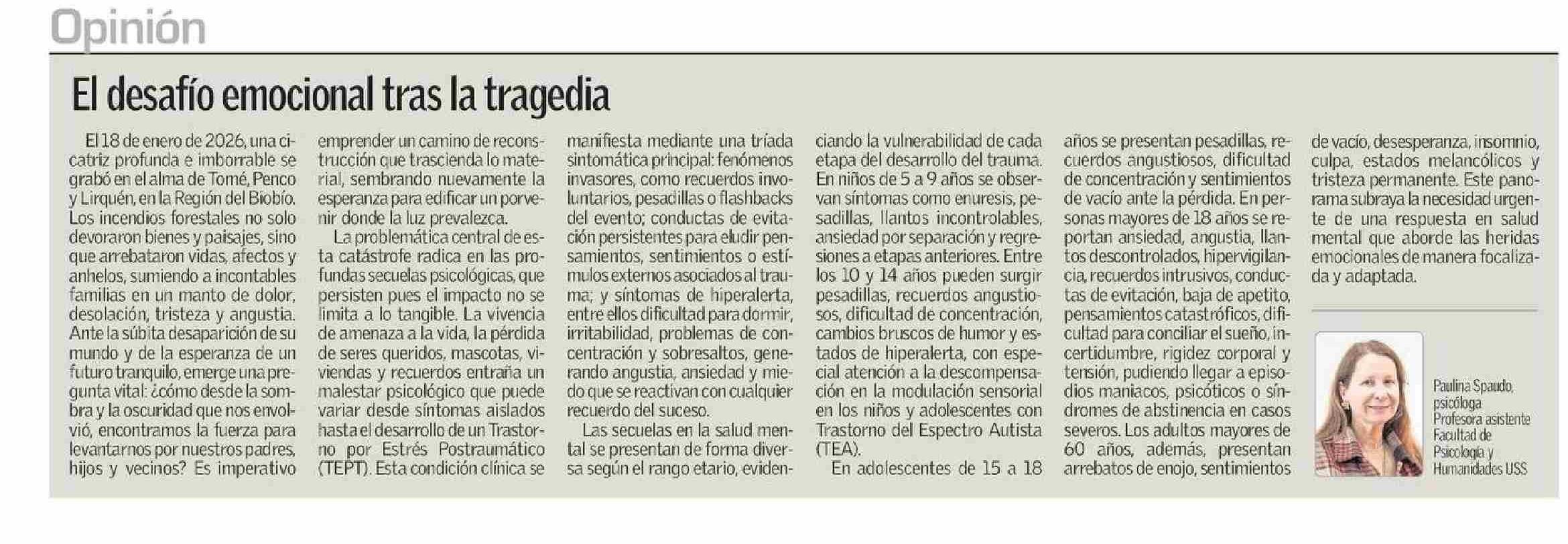 Opinión

El desafío emocional tras la tragedia

El 18 de enero de 2026, una cicatriz profunda e imborrable se grabó en el alma de Tomé, Penco y Lirquén, en la Región del Biobío. Los incendios forestales no solo devoraron bienes y paisajes, sino que arrebataron vidas, afectos y anhelos, sumiendo a incontables familias en un manto de dolor, desolación, tristeza y angustia. Ante la súbita desaparición de su mundo y de la esperanza de un futuro tranquilo, emerge una pregunta vital: ¿cómo desde la sombra y la oscuridad que nos envolvió, encontramos la fuerza para levantarnos por nuestros padres, hijos y vecinos? Es imperativo emprender un camino de reconstrucción que trascienda lo material, sembrando nuevamente la esperanza para edificar un porvenir donde la luz prevalezca.

La problemática central de esta catástrofe radica en las profundas secuelas psicológicas, que persisten pues el impacto no se limita a lo tangible. La vivencia de amenaza a la vida, la pérdida de seres queridos, mascotas, viviendas y recuerdos entraña un malestar psicológico que puede variar desde síntomas aislados hasta el desarrollo de un Trastorno por Estrés Postraumático (TEPT). Esta condición clínica se manifiesta mediante una tríada sintomática principal: fenómenos invasores, como recuerdos involuntarios, pesadillas o flashbacks del evento; conductas de evitación persistentes para eludir pensamientos, sentimientos o estímulos externos asociados al trauma; y síntomas de hiperalerta, entre ellos dificultad para dormir, irritabilidad, problemas de concentración y sobresaltos, generando angustia, ansiedad y miedo que se reactivan con cualquier recuerdo del suceso.

Las secuelas en la salud mental se presentan de forma diversa según el rango etario, evidenciando la vulnerabilidad de cada etapa del desarrollo del trauma. En niños de 5 a 9 años se observan síntomas como enuresis, pesadillas, llantos incontrolables, ansiedad por separación y regresiones a etapas anteriores. Entre los 10 y 14 años pueden surgir pesadillas, recuerdos angustiosos, dificultad de concentración, cambios bruscos de humor y estados de hiperalerta, con especial atención a la descompensación en la modulación sensorial en los niños y adolescentes con Trastorno del Espectro Autista (TEA).

En adolescentes de 15 a 18 años se presentan pesadillas, recuerdos angustiosos, dificultad de concentración y sentimientos de vacío ante la pérdida. En personas mayores de 18 años se reportan ansiedad, angustia, llantos descontrolados, hipervigilancia, recuerdos intrusivos, conductas de evitación, baja de apetito, pensamientos catastróficos, dificultad para conciliar el sueño, incertidumbre, rigidez corporal y tensión, pudiendo llegar a episodios maniacos, psicóticos o síndromes de abstinencia en casos severos. Los adultos mayores de 60 años, además, presentan arrebatos de enojo, sentimientos de vacío, desesperanza, insomnio, culpa, estados melancólicos y tristeza permanente. Este panorama subraya la necesidad urgente de una respuesta en salud mental que aborde las heridas emocionales de manera focalizada y adaptada.

Paulina Spaudo, psicóloga
Profesora asistente Facultad de Psicología y Humanidades USS